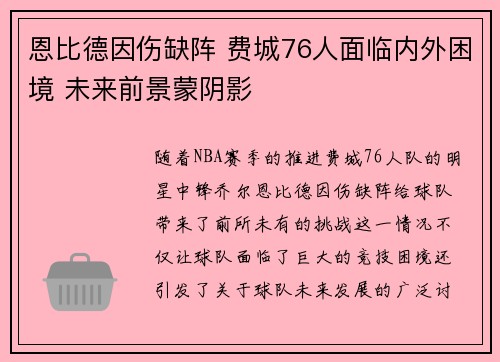 恩比德因伤缺阵 费城76人面临内外困境 未来前景蒙阴影

随着NBA赛季的推进费城76人队的明星中锋乔尔恩比德因伤缺阵给球队带来了前所未有的挑战这一情况不仅让球队面临了巨大的竞技困境还引发了关于球队未来发展的广泛讨